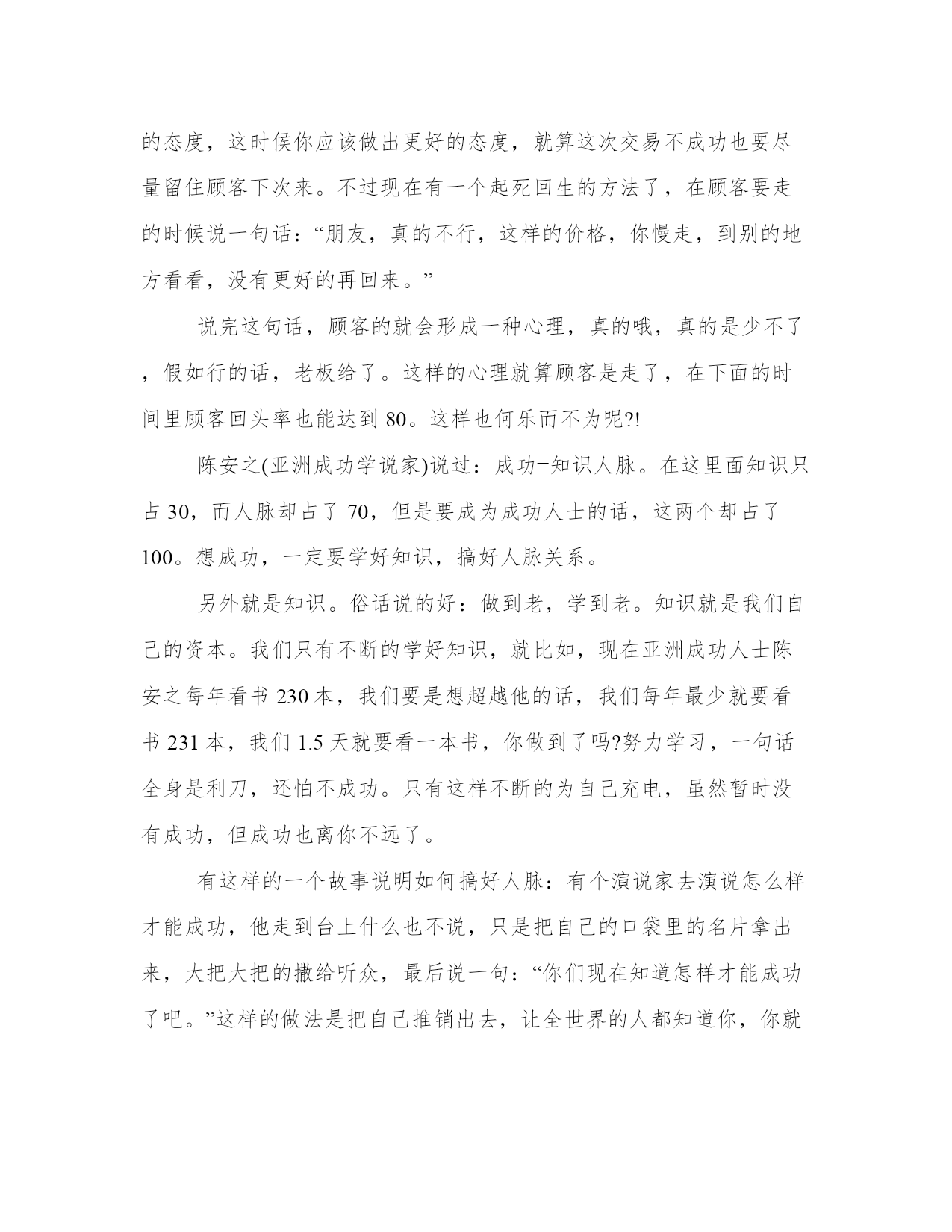 的态度，这时候你应该做出更好的态度，就算这次交易不成功也要尽量留住顾客下次来。不过现在有一个起死回生的方法了，在顾客要走的时候说一句话：“朋友，真的不行，这样的价格，你慢走，到别的地方看看，没有更好的再回来。”

说完这句话，顾客的就会形成一种心理，真的哦，真的是少不了，假如行的话，老板给了。这样的心理就算顾客是走了，在下面的时间里顾客回头率也能达到 80。这样也何乐而不为呢?!

陈安之(亚洲成功学说家)说过：成功=知识人脉。在这里面知识只占 30，而人脉却占了 70，但是要成为成功人士的话，这两个却占了 100。想成功，一定要学好知识，搞好人脉关系。

另外就是知识。俗话说的好：做到老，学到老。知识就是我们自己的资本。我们只有不断的学好知识，就比如，现在亚洲成功人士陈安之每年看书 230 本，我们要是想超越他的话，我们每年最少就要看书 231 本，我们 1.5 天就要看一本书，你做到了吗?努力学习，一句话全身是利刀，还怕不成功。只有这样不断的为自己充电，虽然暂时没有成功，但成功也离你不远了。

有这样的一个故事说明如何搞好人脉：有个演说家去演说怎么样才能成功，他走到台上什么也不说，只是把自己的口袋里的名片拿出来，大把大把的撒给听众，最后说一句：“你们现在知道怎样才能成功了吧。”这样的做法是把自己推销出去，让全世界的人都知道你，你就